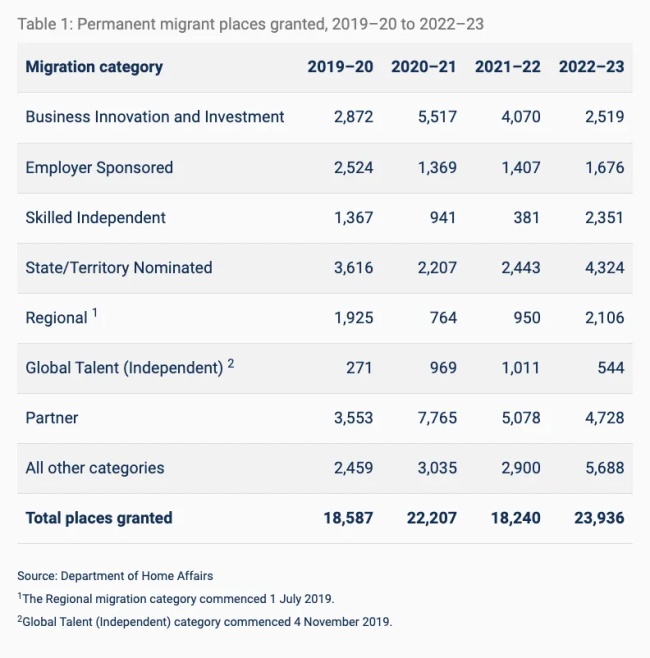 Table 1: Permanent migrant places granted, 2019–20 to 2022–23

| Migration category | 2019–20 | 2020–21 | 2021–22 | 2022–23 |
|---|---|---|---|---|
| Business Innovation and Investment | 2,872 | 5,517 | 4,070 | 2,519 |
| Employer Sponsored | 2,524 | 1,369 | 1,407 | 1,676 |
| Skilled Independent | 1,367 | 941 | 381 | 2,351 |
| State/Territory Nominated | 3,616 | 2,207 | 2,443 | 4,324 |
| Regional $^{1}$ | 1,925 | 764 | 950 | 2,106 |
| Global Talent (Independent) $^{2}$ | 271 | 969 | 1,011 | 544 |
| Partner | 3,553 | 7,765 | 5,078 | 4,728 |
| All other categories | 2,459 | 3,035 | 2,900 | 5,688 |
| Total places granted | 18,587 | 22,207 | 18,240 | 23,936 |

Source: Department of Home Affairs

$^{1}$The Regional migration category commenced 1 July 2019.

$^{2}$Global Talent (Independent) category commenced 4 November 2019.